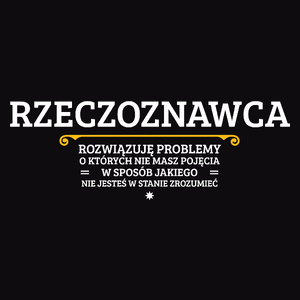 RZECZOZNAWCA

ROZWIĄZUJĘ PROBLEMY
O KTÓRYCH NIE MASZ POJĘCIA
W SPOSÓB JAKIEGO
NIE JESTEŚ W STANIE ZROZUMIEĆ